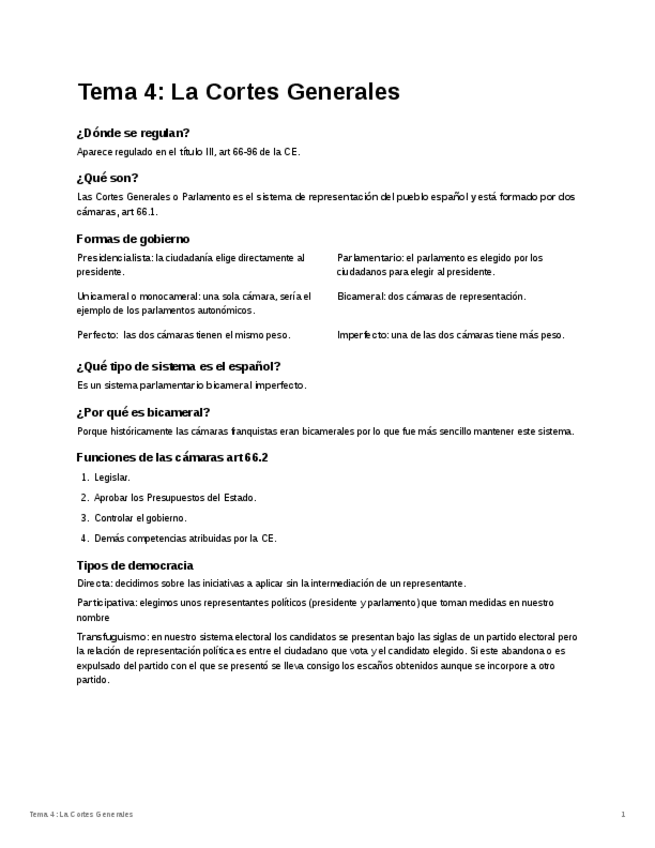 Tema 4: La Cortes Generales

¿Dónde se regulan?

Aparece regulado en el título III, art 66-96 de la CE.

¿Qué son?

Las Cortes Generales o Parlamento es el sistema de representación del pueblo español y está formado por dos cámaras, art 66.1.

Formas de gobierno

Presidencialista: la ciudadanía elige directamente al presidente.

Unicameral o monocameral: una sola cámara, sería el ejemplo de los parlamentos autonómicos.

Perfecto: las dos cámaras tienen el mismo peso.

Parlamentario: el parlamento es elegido por los ciudadanos para elegir al presidente.

Bicameral: dos cámaras de representación.

Imperfecto: una de las dos cámaras tiene más peso.

¿Qué tipo de sistema es el español?

Es un sistema parlamentario bicameral imperfecto.

¿Por qué es bicameral?

Porque históricamente las cámaras franquistas eran bicamerales por lo que fue más sencillo mantener este sistema.

Funciones de las cámaras art 66.2

1. Legislar.
2. Aprobar los Presupuestos del Estado.
3. Controlar el gobierno.
4. Demás competencias atribuidas por la CE.

Tipos de democracia

Directa: decidimos sobre las iniciativas a aplicar sin la intermediación de un representante.

Participativa: elegimos unos representantes políticos (presidente y parlamento) que toman medidas en nuestro nombre

Transfuguismo: en nuestro sistema electoral los candidatos se presentan bajo las siglas de un partido electoral pero la relación de representación política es entre el ciudadano que vota y el candidato elegido. Si este abandona o es expulsado del partido con el que se presentó se lleva consigo los escaños obtenidos aunque se incorpore a otro partido.

Tema 4: La Cortes Generales

1